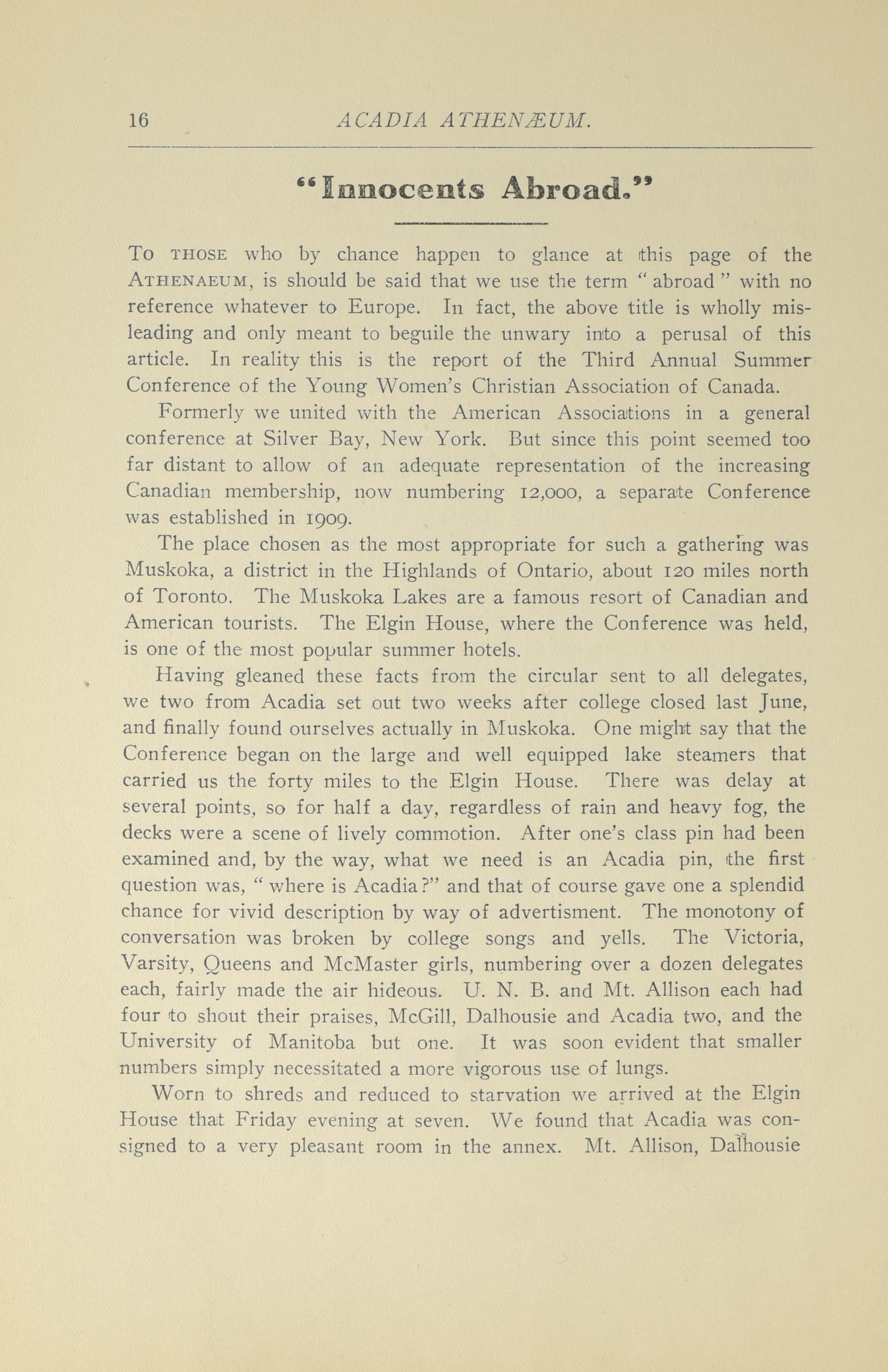 16 ACADIA ATHENÆUM.

"Innocents Abroad."

To THOSE who by chance happen to glance at this page of the ATHENAEUM, is should be said that we use the term "abroad" with no reference whatever to Europe. In fact, the above title is wholly misleading and only meant to beguile the unwary into a perusal of this article. In reality this is the report of the Third Annual Summer Conference of the Young Women's Christian Association of Canada.

Formerly we united with the American Associations in a general conference at Silver Bay, New York. But since this point seemed too far distant to allow of an adequate representation of the increasing Canadian membership, now numbering 12,000, a separate Conference was established in 1909.

The place chosen as the most appropriate for such a gathering was Muskoka, a district in the Highlands of Ontario, about 120 miles north of Toronto. The Muskoka Lakes are a famous resort of Canadian and American tourists. The Elgin House, where the Conference was held, is one of the most popular summer hotels.

Having gleaned these facts from the circular sent to all delegates, we two from Acadia set out two weeks after college closed last June, and finally found ourselves actually in Muskoka. One might say that the Conference began on the large and well equipped lake steamers that carried us the forty miles to the Elgin House. There was delay at several points, so for half a day, regardless of rain and heavy fog, the decks were a scene of lively commotion. After one's class pin had been examined and, by the way, what we need is an Acadia pin, the first question was, "where is Acadia?" and that of course gave one a splendid chance for vivid description by way of advertisment. The monotony of conversation was broken by college songs and yells. The Victoria, Varsity, Queens and McMaster girls, numbering over a dozen delegates each, fairly made the air hideous. U. N. B. and Mt. Allison each had four to shout their praises, McGill, Dalhousie and Acadia two, and the University of Manitoba but one. It was soon evident that smaller numbers simply necessitated a more vigorous use of lungs.

Worn to shreds and reduced to starvation we arrived at the Elgin House that Friday evening at seven. We found that Acadia was consigned to a very pleasant room in the annex. Mt. Allison, Dalhousie